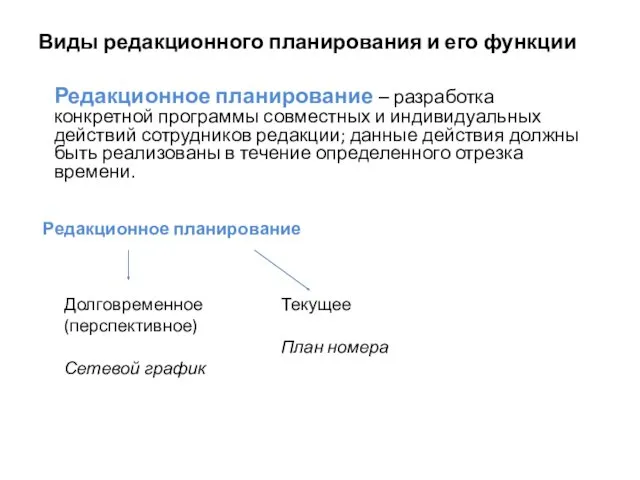 Виды редакционного планирования и его функции

Редакционное планирование – разработка конкретной программы совместных и индивидуальных действий сотрудников редакции; данные действия должны быть реализованы в течение определенного отрезка времени.

Редакционное планирование

Долговременное (перспективное)

Сетевой график

Текущее

План номера